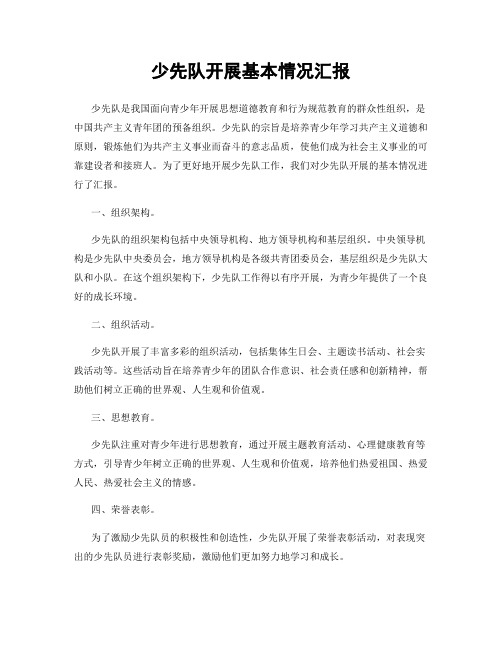 少先队开展基本情况汇报

少先队是我国面向青少年开展思想道德教育和行为规范教育的群众性组织，是中国共产主义青年团的预备组织。少先队的宗旨是培养青少年学习共产主义道德和原则，锻炼他们为共产主义事业而奋斗的意志品质，使他们成为社会主义事业的可靠建设者和接班人。为了更好地开展少先队工作，我们对少先队开展的基本情况进行了汇报。

一、组织架构。

少先队的组织架构包括中央领导机构、地方领导机构和基层组织。中央领导机构是少先队中央委员会，地方领导机构是各级共青团委员会，基层组织是少先队大队和小队。在这个组织架构下，少先队工作得以有序开展，为青少年提供了一个良好的成长环境。

二、组织活动。

少先队开展了丰富多彩的组织活动，包括集体生日会、主题读书活动、社会实践活动等。这些活动旨在培养青少年的团队合作意识、社会责任感和创新精神，帮助他们树立正确的世界观、人生观和价值观。

三、思想教育。

少先队注重对青少年进行思想教育，通过开展主题教育活动、心理健康教育等方式，引导青少年树立正确的世界观、人生观和价值观，培养他们热爱祖国、热爱人民、热爱社会主义的情感。

四、荣誉表彰。

为了激励少先队员的积极性和创造性，少先队开展了荣誉表彰活动，对表现突出的少先队员进行表彰奖励，激励他们更加努力地学习和成长。